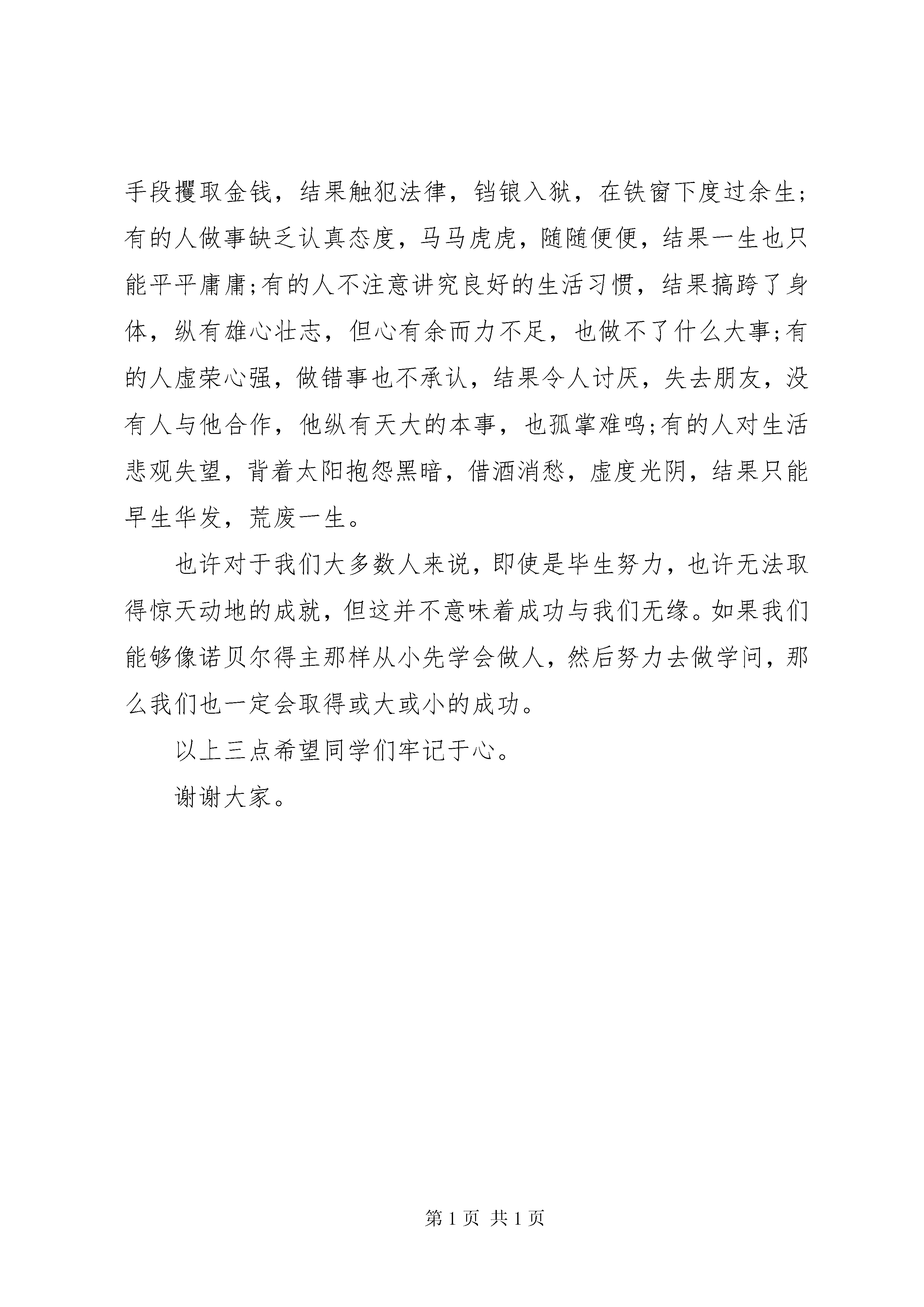 手段攫取金钱，结果触犯法律，铛锒入狱，在铁窗下度过余生;有的人做事缺乏认真态度，马马虎虎，随随便便，结果一生也只能平平庸庸;有的人不注意讲究良好的生活习惯，结果搞跨了身体，纵有雄心壮志，但心有余而力不足，也做不了什么大事;有的人虚荣心强，做错事也不承认，结果令人讨厌，失去朋友，没有人与他合作，他纵有天大的本事，也孤掌难鸣;有的人对生活悲观失望，背着太阳抱怨黑暗，借酒消愁，虚度光阴，结果只能早生华发，荒废一生。

也许对于我们大多数人来说，即使是毕生努力，也许无法取得惊天动地的成就，但这并不意味着成功与我们无缘。如果我们能够像诺贝尔得主那样从小先学会做人，然后努力去做学问，那么我们也一定会取得或大或小的成功。

以上三点希望同学们牢记于心。

谢谢大家。

第 1 页 共 1 页